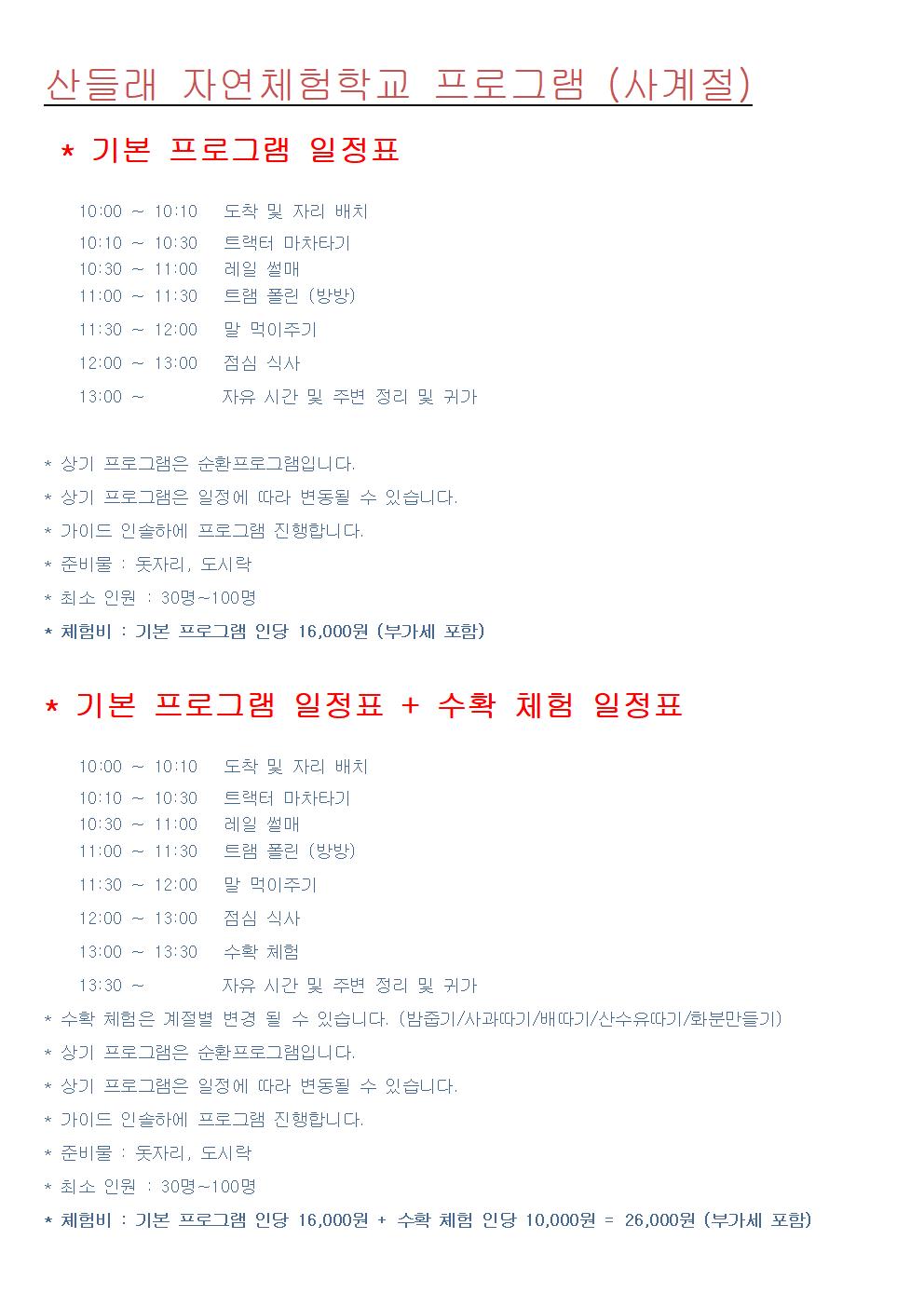 산들래 자연체험학교 프로그램 (사계절)

* 기본 프로그램 일정표

10:00 ~ 10:10 도착 및 자리 배치
10:10 ~ 10:30 트랙터 마차타기
10:30 ~ 11:00 레일 썰매
11:00 ~ 11:30 트램 폴린 (방방)
11:30 ~ 12:00 말 먹이주기
12:00 ~ 13:00 점심 식사
13:00 ~ 자유 시간 및 주변 정리 및 귀가

* 상기 프로그램은 순환프로그램입니다.
* 상기 프로그램은 일정에 따라 변동될 수 있습니다.
* 가이드 인솔하에 프로그램 진행합니다.
* 준비물 : 돗자리, 도시락
* 최소 인원 : 30명~100명
* 체험비 : 기본 프로그램 인당 16,000원 (부가세 포함)

* 기본 프로그램 일정표 + 수확 체험 일정표

10:00 ~ 10:10 도착 및 자리 배치
10:10 ~ 10:30 트랙터 마차타기
10:30 ~ 11:00 레일 썰매
11:00 ~ 11:30 트램 폴린 (방방)
11:30 ~ 12:00 말 먹이주기
12:00 ~ 13:00 점심 식사
13:00 ~ 13:30 수확 체험
13:30 ~ 자유 시간 및 주변 정리 및 귀가
* 수확 체험은 계절별 변경 될 수 있습니다. (밤줍기/사과따기/배따기/산수유따기/화분만들기)
* 상기 프로그램은 순환프로그램입니다.
* 상기 프로그램은 일정에 따라 변동될 수 있습니다.
* 가이드 인솔하에 프로그램 진행합니다.
* 준비물 : 돗자리, 도시락
* 최소 인원 : 30명~100명
* 체험비 : 기본 프로그램 인당 16,000원 + 수확 체험 인당 10,000원 = 26,000원 (부가세 포함)